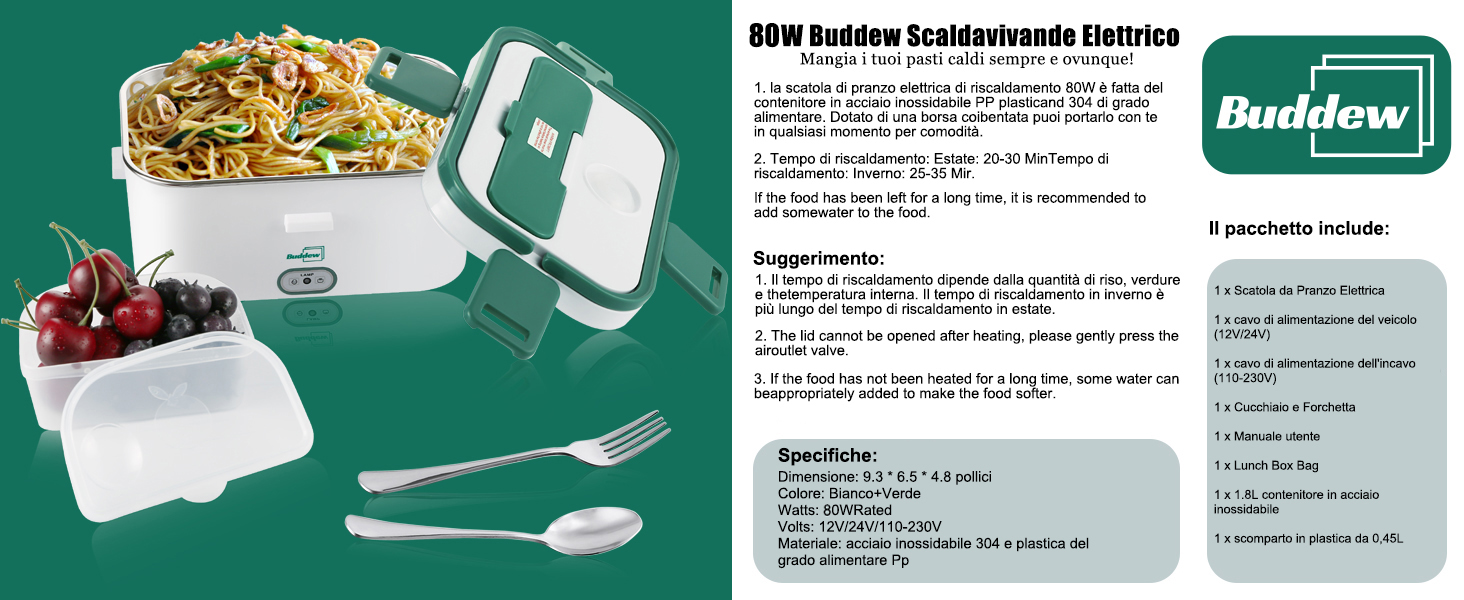 Buddew

LAMP

80W Buddew Scaldavivande Elettrico

Mangia i tuoi pasti caldi sempre e ovunque!

1. la scatola di pranzo elettrica di riscaldamento 80W è fatta del contenitore in acciaio inossidabile PP plasticand 304 di grado alimentare. Dotato di una borsa coibentata puoi portarlo con te in qualsiasi momento per comodità.

2. Tempo di riscaldamento: Estate: 20-30 MinTempo di riscaldamento: Inverno: 25-35 Mir.

If the food has been left for a long time, it is recommended to add somewater to the food.

Suggerimento:

1. Il tempo di riscaldamento dipende dalla quantità di riso, verdure e thetemperatura interna. Il tempo di riscaldamento in inverno è più lungo del tempo di riscaldamento in estate.

2. The lid cannot be opened after heating, please gently press the airoutlet valve.

3. If the food has not been heated for a long time, some water can beappropriately added to make the food softer.

Specifiche:
Dimensione: 9.3 * 6.5 * 4.8 pollici
Colore: Bianco+Verde
Watts: 80WRated
Volts: 12V/24V/110-230V
Materiale: acciaio inossidabile 304 e plastica del grado alimentare Pp

Buddew

Il pacchetto include:

1 x Scatola da Pranzo Elettrica

1 x cavo di alimentazione del veicolo (12V/24V)

1 x cavo di alimentazione dell'incavo (110-230V)

1 x Cucchiaio e Forchetta

1 x Manuale utente

1 x Lunch Box Bag

1 x 1.8L contenitore in acciaio inossidabile

1 x scomparto in plastica da 0,45L